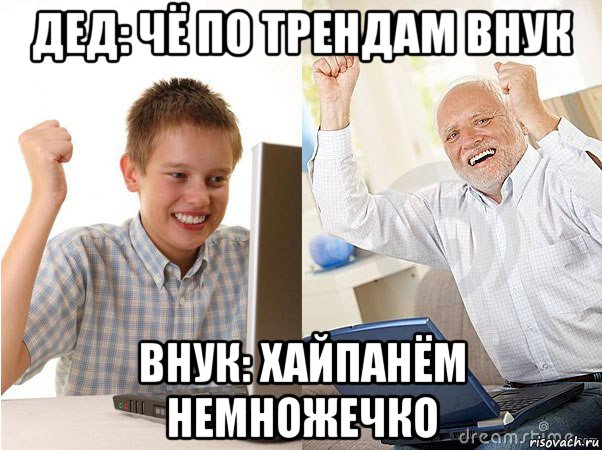 ДЕД: ЧЁ ПО ТРЕНДАМ ВНУК

ВНУК: ХАЙПАНЁМ НЕМНОЖЕЧКО

dreamstime

risovach.ru